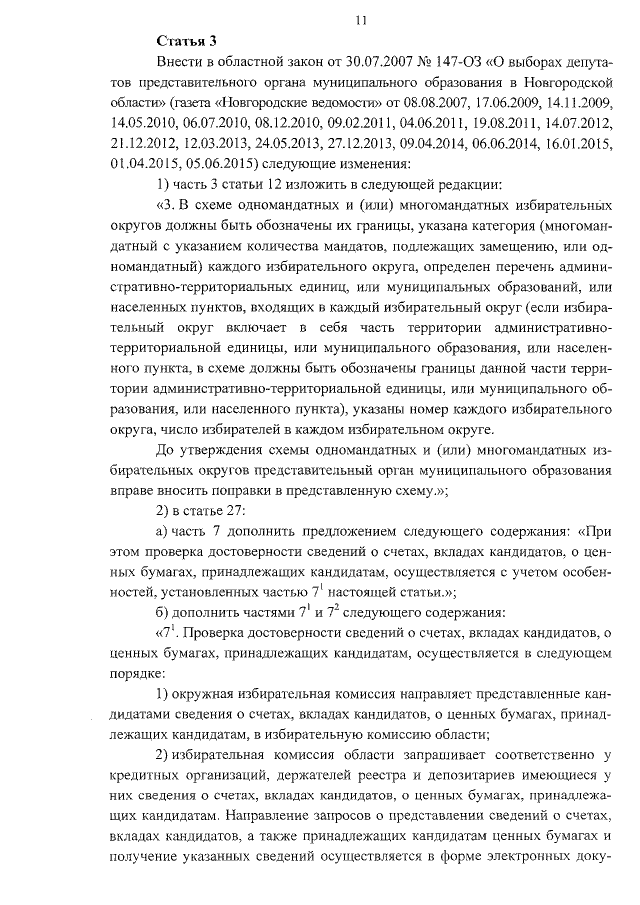 11

Статья 3

Внести в областной закон от 30.07.2007 № 147-ОЗ «О выборах депутатов представительного органа муниципального образования в Новгородской области» (газета «Новгородские ведомости» от 08.08.2007, 17.06.2009, 14.11.2009, 14.05.2010, 06.07.2010, 08.12.2010, 09.02.2011, 04.06.2011, 19.08.2011, 14.07.2012, 21.12.2012, 12.03.2013, 24.05.2013, 27.12.2013, 09.04.2014, 06.06.2014, 16.01.2015, 01.04.2015, 05.06.2015) следующие изменения:

1) часть 3 статьи 12 изложить в следующей редакции:

«3. В схеме одномандатных и (или) многомандатных избирательных округов должны быть обозначены их границы, указана категория (многомандатный с указанием количества мандатов, подлежащих замещению, или одномандатный) каждого избирательного округа, определен перечень административно-территориальных единиц, или муниципальных образований, или населенных пунктов, входящих в каждый избирательный округ (если избирательный округ включает в себя часть территории административно-территориальной единицы, или муниципального образования, или населенного пункта, в схеме должны быть обозначены границы данной части территории административно-территориальной единицы, или муниципального образования, или населенного пункта), указаны номер каждого избирательного округа, число избирателей в каждом избирательном округе.

До утверждения схемы одномандатных и (или) многомандатных избирательных округов представительный орган муниципального образования вправе вносить поправки в представленную схему.»;

2) в статье 27:

а) часть 7 дополнить предложением следующего содержания: «При этом проверка достоверности сведений о счетах, вкладах кандидатов, о ценных бумагах, принадлежащих кандидатам, осуществляется с учетом особенностей, установленных частью $7^1$ настоящей статьи.»;

б) дополнить частями $7^1$ и $7^2$ следующего содержания:

«$7^1$. Проверка достоверности сведений о счетах, вкладах кандидатов, о ценных бумагах, принадлежащих кандидатам, осуществляется в следующем порядке:

1) окружная избирательная комиссия направляет представленные кандидатами сведения о счетах, вкладах кандидатов, о ценных бумагах, принадлежащих кандидатам, в избирательную комиссию области;

2) избирательная комиссия области запрашивает соответственно у кредитных организаций, держателей реестра и депозитариев имеющиеся у них сведения о счетах, вкладах кандидатов, о ценных бумагах, принадлежащих кандидатам. Направление запросов о представлении сведений о счетах, вкладах кандидатов, а также принадлежащих кандидатам ценных бумагах и получение указанных сведений осуществляется в форме электронных доку-